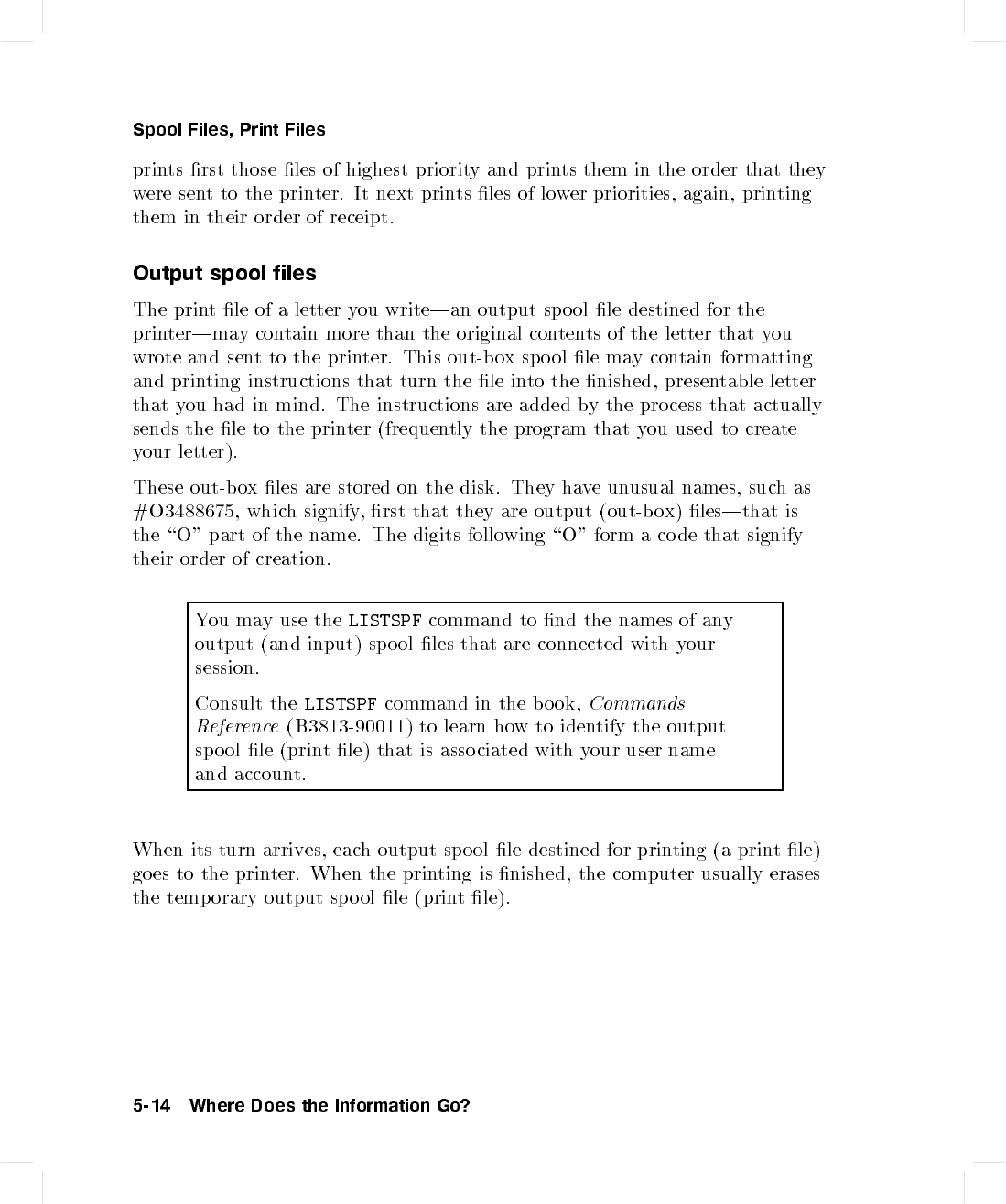 Spool Files, Print Files

prints first those files of highest priority and prints them in the order that they were sent to the printer. It next prints files of lower priorities, again, printing them in their order of receipt.

Output spool files

The print file of a letter you write—an output spool file destined for the printer—may contain more than the original contents of the letter that you wrote and sent to the printer. This out-box spool file may contain formatting and printing instructions that turn the file into the finished, presentable letter that you had in mind. The instructions are added by the process that actually sends the file to the printer (frequently the program that you used to create your letter).

These out-box files are stored on the disk. They have unusual names, such as #O3488675, which signify, first that they are output (out-box) files—that is the "O" part of the name. The digits following "O" form a code that signify their order of creation.

You may use the LISTSPF command to find the names of any output (and input) spool files that are connected with your session.

Consult the LISTSPF command in the book, Commands Reference (B3813-90011) to learn how to identify the output spool file (print file) that is associated with your user name and account.

When its turn arrives, each output spool file destined for printing (a print file) goes to the printer. When the printing is finished, the computer usually erases the temporary output spool file (print file).

5-14 Where Does the Information Go?